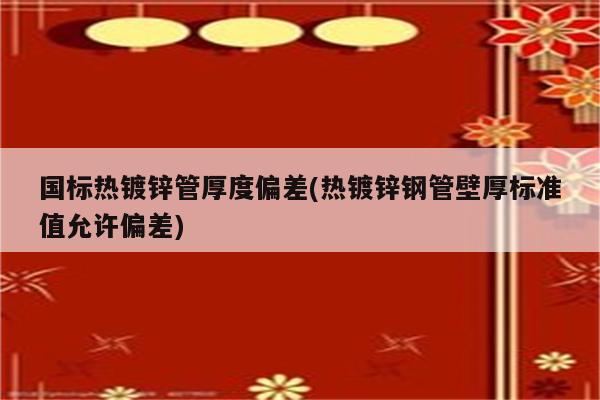 国标热镀锌管厚度偏差(热镀锌钢管壁厚标准值允许偏差)